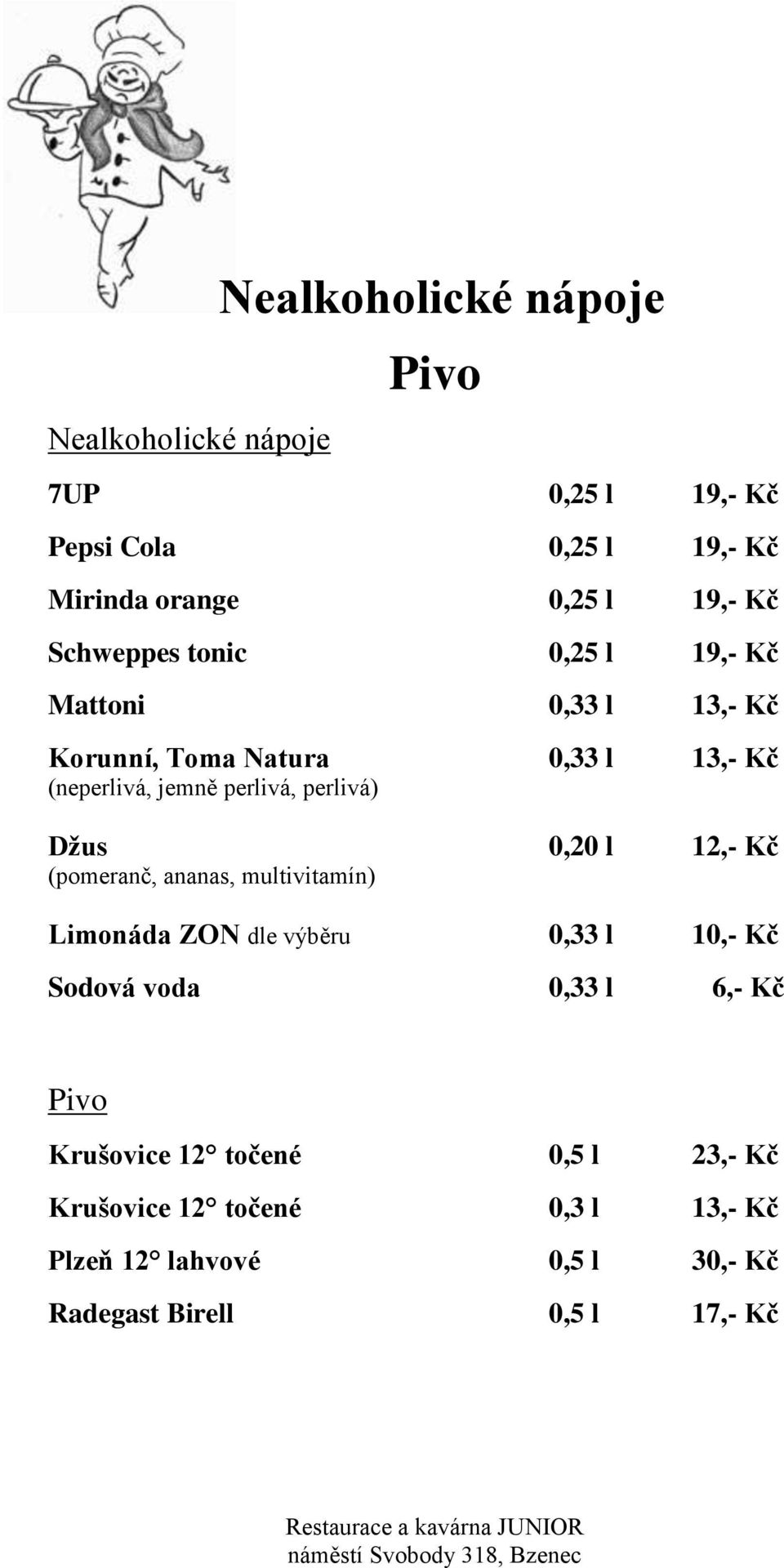 Nealkoholické nápoje

Pivo

Nealkoholické nápoje

| | | |
|---|---|---|
| 7UP | 0,25 l | 19,- Kč |
| Pepsi Cola | 0,25 l | 19,- Kč |
| Mirinda orange | 0,25 l | 19,- Kč |
| Schweppes tonic | 0,25 l | 19,- Kč |
| Mattoni | 0,33 l | 13,- Kč |
| Korunní, Toma Natura (neperlivá, jemně perlivá, perlivá) | 0,33 l | 13,- Kč |
| Džus (pomeranč, ananas, multivitamín) | 0,20 l | 12,- Kč |
| Limonáda ZON dle výběru | 0,33 l | 10,- Kč |
| Sodová voda | 0,33 l | 6,- Kč |

Pivo

| | | |
|---|---|---|
| Krušovice 12° točené | 0,5 l | 23,- Kč |
| Krušovice 12° točené | 0,3 l | 13,- Kč |
| Plzeň 12° lahvové | 0,5 l | 30,- Kč |
| Radegast Birell | 0,5 l | 17,- Kč |

Restaurace a kavárna JUNIOR
náměstí Svobody 318, Bzenec